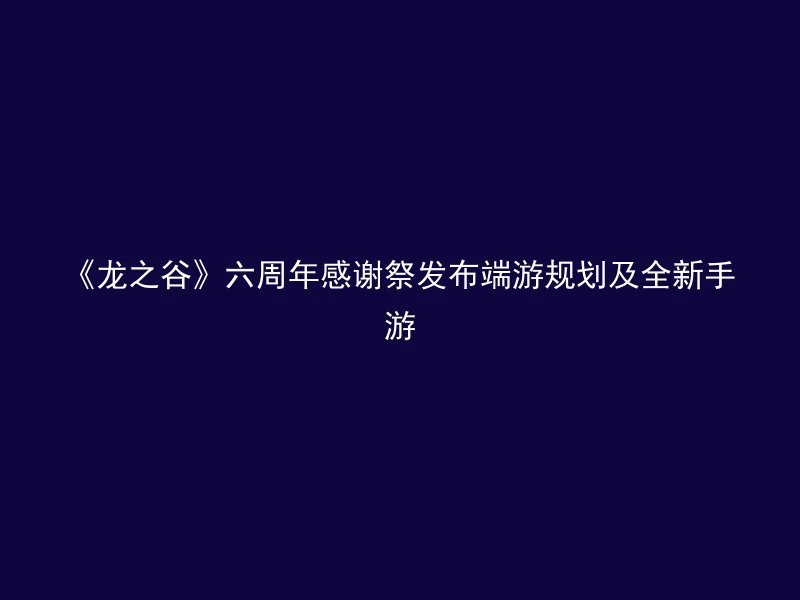 《龙之谷》六周年感谢祭发布端游规划及全新手游